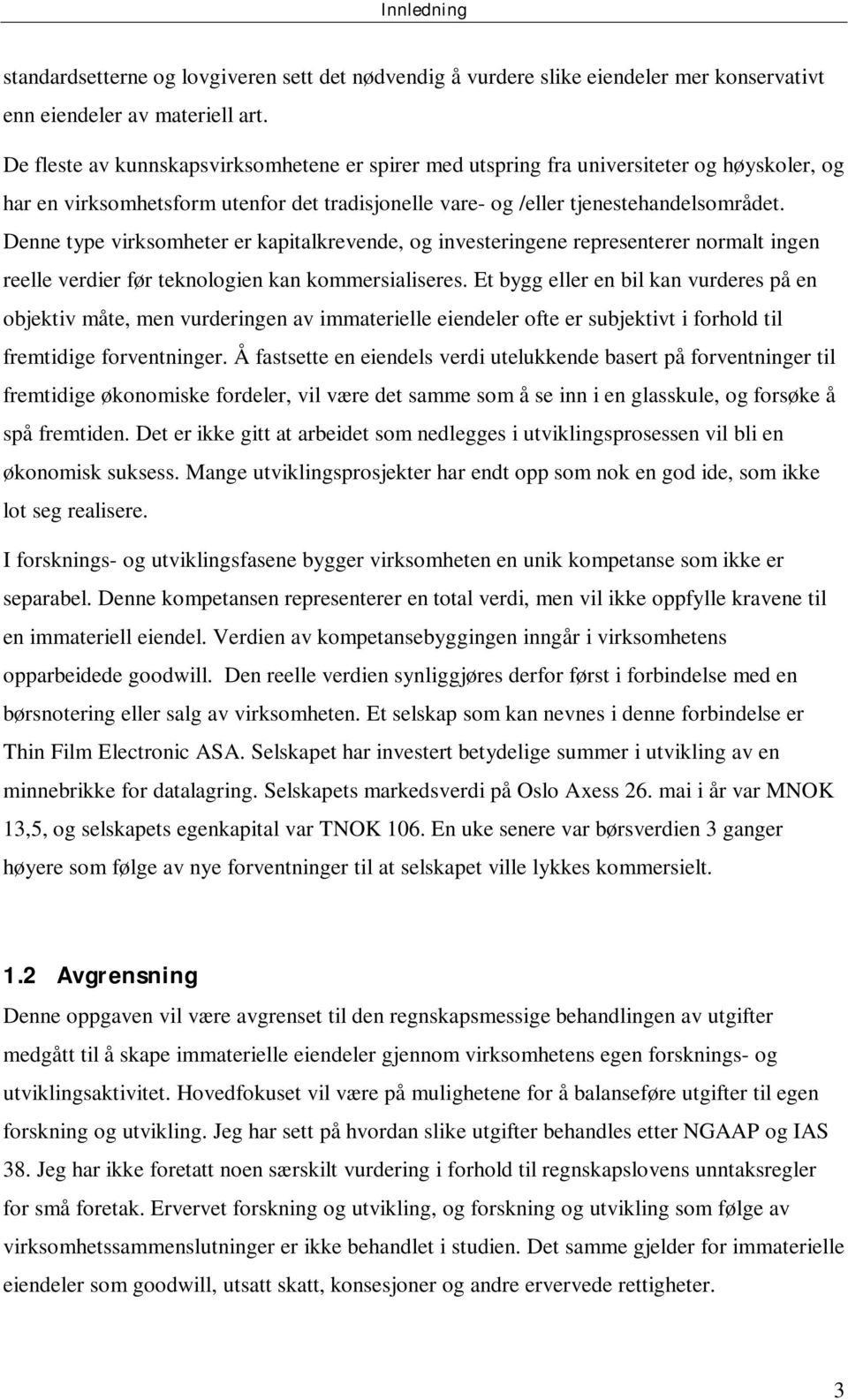 Innledning

standardsetterne og lovgiveren sett det nødvendig å vurdere slike eiendeler mer konservativt enn eiendeler av materiell art.

De fleste av kunnskapsvirksomhetene er spirer med utspring fra universiteter og høyskoler, og har en virksomhetsform utenfor det tradisjonelle vare- og /eller tjenestehandelsområdet. Denne type virksomheter er kapitalkrevende, og investeringene representerer normalt ingen reelle verdier før teknologien kan kommersialiseres. Et bygg eller en bil kan vurderes på en objektiv måte, men vurderingen av immaterielle eiendeler ofte er subjektivt i forhold til fremtidige forventninger. Å fastsette en eiendels verdi utelukkende basert på forventninger til fremtidige økonomiske fordeler, vil være det samme som å se inn i en glasskule, og forsøke å spå fremtiden. Det er ikke gitt at arbeidet som nedlegges i utviklingsprosessen vil bli en økonomisk suksess. Mange utviklingsprosjekter har endt opp som nok en god ide, som ikke lot seg realisere.

I forsknings- og utviklingsfasene bygger virksomheten en unik kompetanse som ikke er separabel. Denne kompetansen representerer en total verdi, men vil ikke oppfylle kravene til en immateriell eiendel. Verdien av kompetansebyggingen inngår i virksomhetens opparbeidede goodwill. Den reelle verdien synliggjøres derfor først i forbindelse med en børsnotering eller salg av virksomheten. Et selskap som kan nevnes i denne forbindelse er Thin Film Electronic ASA. Selskapet har investert betydelige summer i utvikling av en minnebrikke for datalagring. Selskapets markedsverdi på Oslo Axess 26. mai i år var MNOK 13,5, og selskapets egenkapital var TNOK 106. En uke senere var børsverdien 3 ganger høyere som følge av nye forventninger til at selskapet ville lykkes kommersielt.

1.2 Avgrensning

Denne oppgaven vil være avgrenset til den regnskapsmessige behandlingen av utgifter medgått til å skape immaterielle eiendeler gjennom virksomhetens egen forsknings- og utviklingsaktivitet. Hovedfokuset vil være på mulighetene for å balanseføre utgifter til egen forskning og utvikling. Jeg har sett på hvordan slike utgifter behandles etter NGAAP og IAS 38. Jeg har ikke foretatt noen særskilt vurdering i forhold til regnskapslovens unntaksregler for små foretak. Ervervet forskning og utvikling, og forskning og utvikling som følge av virksomhetssammenslutninger er ikke behandlet i studien. Det samme gjelder for immaterielle eiendeler som goodwill, utsatt skatt, konsesjoner og andre ervervede rettigheter.

3